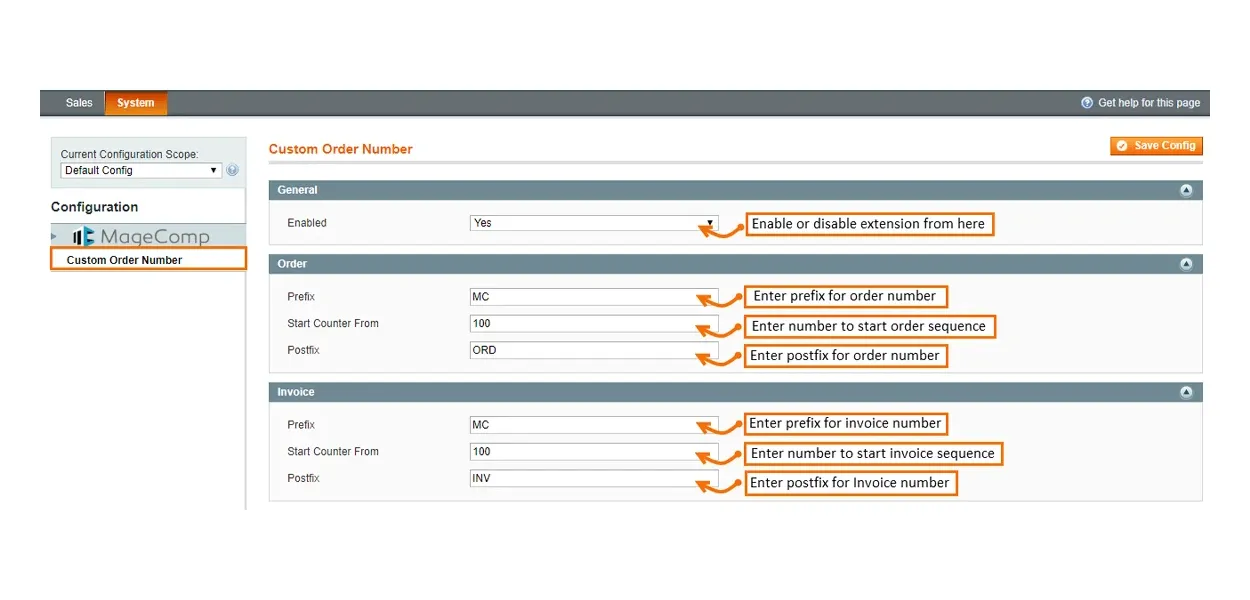 Sales System

Get help for this page

Current Configuration Scope:
Default Config

Configuration

MageComp

Custom Order Number

Custom Order Number

Save Config

General

Enabled Yes

Enable or disable extension from here

Order

Prefix MC

Enter prefix for order number

Start Counter From 100

Enter number to start order sequence

Postfix ORD

Enter postfix for order number

Invoice

Prefix MC

Enter prefix for invoice number

Start Counter From 100

Enter number to start invoice sequence

Postfix INV

Enter postfix for Invoice number